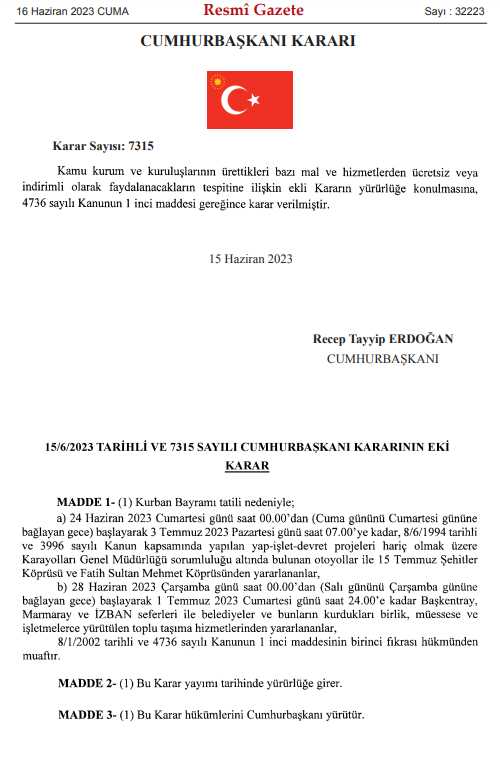 16 Haziran 2023 CUMA    Resmî Gazete    Sayı : 32223

CUMHURBAŞKANI KARARI

Karar Sayısı: 7315

Kamu kurum ve kuruluşlarının ürettikleri bazı mal ve hizmetlerden ücretsiz veya indirimli olarak faydalanacakların tespitine ilişkin ekli Kararın yürürlüğe konulmasına, 4736 sayılı Kanunun 1 inci maddesi gereğince karar verilmiştir.

15 Haziran 2023

Recep Tayyip ERDOĞAN
CUMHURBAŞKANI

15/6/2023 TARİHLİ VE 7315 SAYILI CUMHURBAŞKANI KARARININ EKİ KARAR

MADDE 1- (1) Kurban Bayramı tatili nedeniyle;

a) 24 Haziran 2023 Cumartesi günü saat 00.00'dan (Cuma gününü Cumartesi gününe bağlayan gece) başlayarak 3 Temmuz 2023 Pazartesi günü saat 07.00'ye kadar, 8/6/1994 tarihli ve 3996 sayılı Kanun kapsamında yapılan yap-işlet-devret projeleri hariç olmak üzere Karayolları Genel Müdürlüğü sorumluluğu altında bulunan otoyollar ile 15 Temmuz Şehitler Köprüsü ve Fatih Sultan Mehmet Köprüsünden yararlananlar,

b) 28 Haziran 2023 Çarşamba günü saat 00.00'dan (Salı gününü Çarşamba gününe bağlayan gece) başlayarak 1 Temmuz 2023 Cumartesi günü saat 24.00'e kadar Başkentray, Marmaray ve İZBAN seferleri ile belediyeler ve bunların kurdukları birlik, müessese ve işletmelerce yürütülen toplu taşıma hizmetlerinden yararlananlar,

8/1/2002 tarihli ve 4736 sayılı Kanunun 1 inci maddesinin birinci fıkrası hükmünden muaftır.

MADDE 2- (1) Bu Karar yayımı tarihinde yürürlüğe girer.

MADDE 3- (1) Bu Karar hükümlerini Cumhurbaşkanı yürütür.